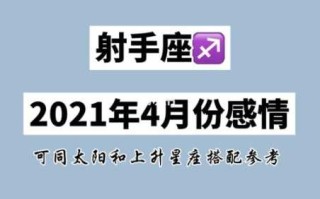 射手座♐

2021年4月份感情

可同太阳和上升星座搭配参考